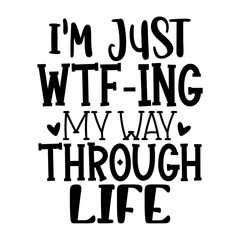 I'M JUST
WTF-ING
MY WAY
THROUGH
LIFE